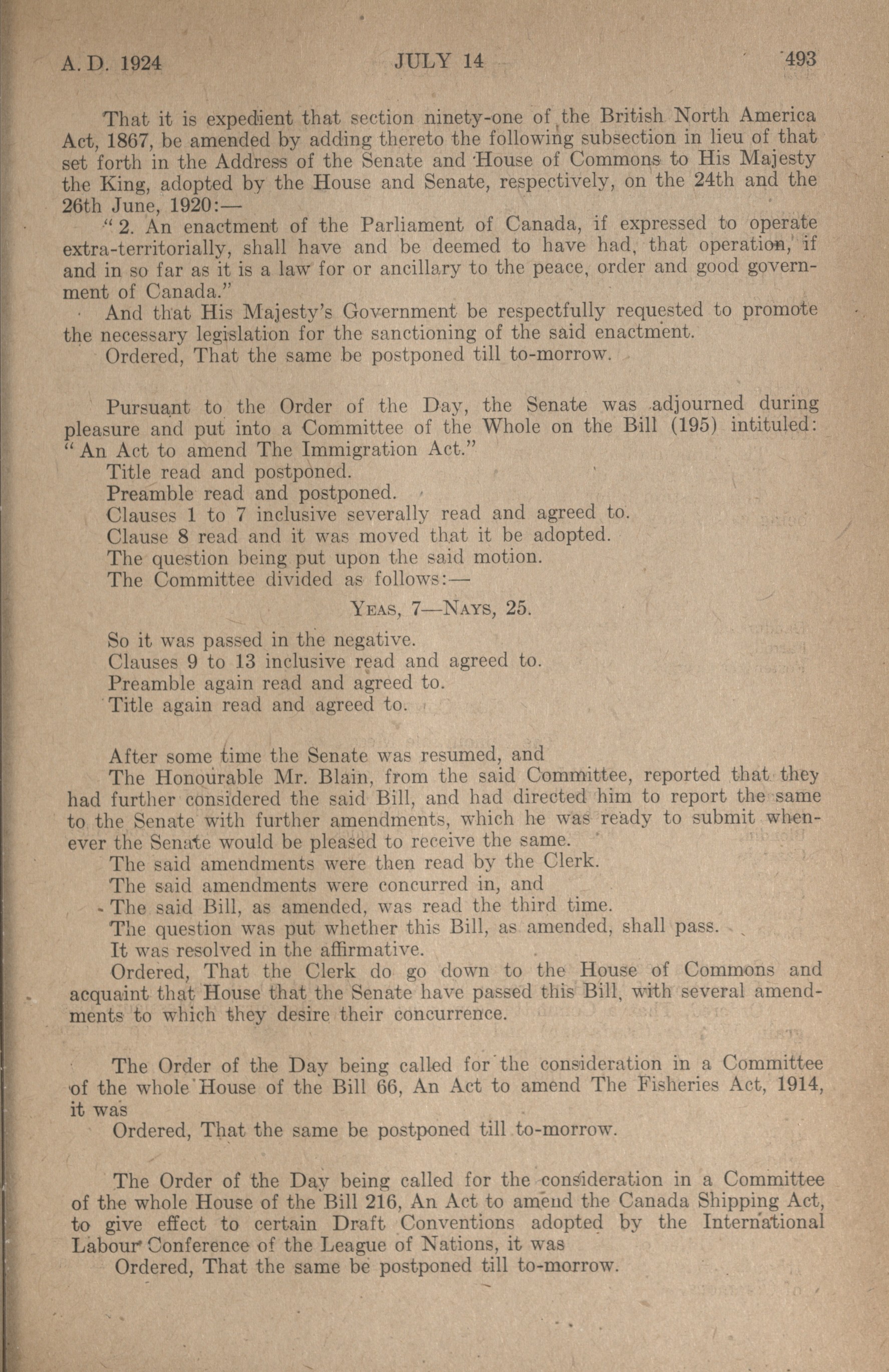 A. D. 1924 JULY 14 493

That it is expedient that section ninety-one of the British North America Act, 1867, be amended by adding thereto the following subsection in lieu of that set forth in the Address of the Senate and House of Commons to His Majesty the King, adopted by the House and Senate, respectively, on the 24th and the 26th June, 1920:—

"2. An enactment of the Parliament of Canada, if expressed to operate extra-territorially, shall have and be deemed to have had, that operation, if and in so far as it is a law for or ancillary to the peace, order and good government of Canada."

And that His Majesty's Government be respectfully requested to promote the necessary legislation for the sanctioning of the said enactment.

Ordered, That the same be postponed till to-morrow.

Pursuant to the Order of the Day, the Senate was adjourned during pleasure and put into a Committee of the Whole on the Bill (195) intituled: "An Act to amend The Immigration Act."

Title read and postponed.

Preamble read and postponed.

Clauses 1 to 7 inclusive severally read and agreed to.

Clause 8 read and it was moved that it be adopted.

The question being put upon the said motion.

The Committee divided as follows:—

YEAS, 7—NAYS, 25.

So it was passed in the negative.

Clauses 9 to 13 inclusive read and agreed to.

Preamble again read and agreed to.

Title again read and agreed to.

After some time the Senate was resumed, and

The Honourable Mr. Blain, from the said Committee, reported that they had further considered the said Bill, and had directed him to report the same to the Senate with further amendments, which he was ready to submit whenever the Senate would be pleased to receive the same.

The said amendments were then read by the Clerk.

The said amendments were concurred in, and

The said Bill, as amended, was read the third time.

The question was put whether this Bill, as amended, shall pass.

It was resolved in the affirmative.

Ordered, That the Clerk do go down to the House of Commons and acquaint that House that the Senate have passed this Bill, with several amendments to which they desire their concurrence.

The Order of the Day being called for the consideration in a Committee of the whole House of the Bill 66, An Act to amend The Fisheries Act, 1914, it was

Ordered, That the same be postponed till to-morrow.

The Order of the Day being called for the consideration in a Committee of the whole House of the Bill 216, An Act to amend the Canada Shipping Act, to give effect to certain Draft Conventions adopted by the International Labour Conference of the League of Nations, it was

Ordered, That the same be postponed till to-morrow.